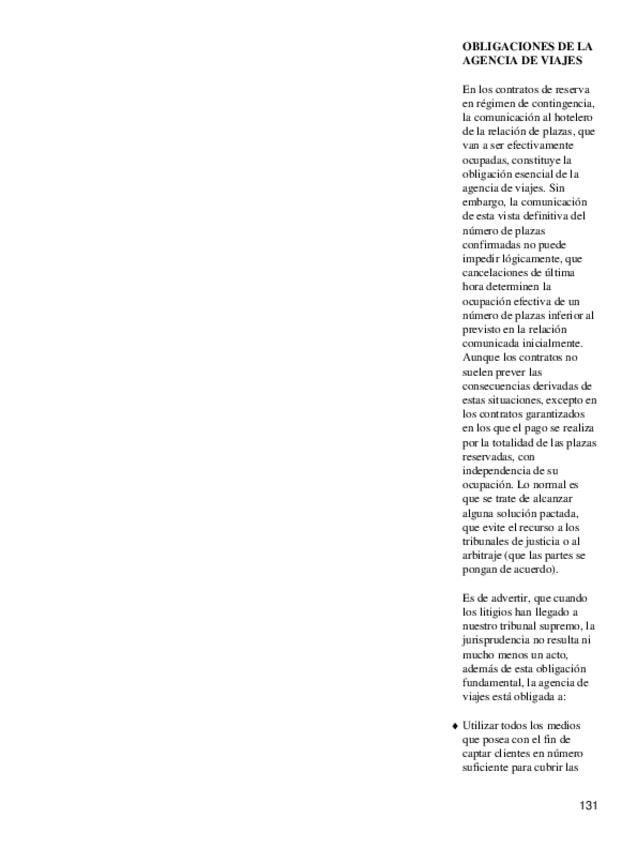 OBLIGACIONES DE LA AGENCIA DE VIAJES

En los contratos de reserva en régimen de contingencia, la comunicación al hotelero de la relación de plazas, que van a ser efectivamente ocupadas, constituye la obligación esencial de la agencia de viajes. Sin embargo, la comunicación de esta vista definitiva del número de plazas confirmadas no puede impedir lógicamente, que cancelaciones de última hora determinen la ocupación efectiva de un número de plazas inferior al previsto en la relación comunicada inicialmente. Aunque los contratos no suelen prever las consecuencias derivadas de estas situaciones, excepto en los contratos garantizados en los que el pago se realiza por la totalidad de las plazas reservadas, con independencia de su ocupación. Lo normal es que se trate de alcanzar alguna solución pactada, que evite el recurso a los tribunales de justicia o al arbitraje (que las partes se pongan de acuerdo).

Es de advertir, que cuando los litigios han llegado a nuestro tribunal supremo, la jurisprudencia no resulta ni mucho menos un acto, además de esta obligación fundamental, la agencia de viajes está obligada a:

♦ Utilizar todos los medios que posea con el fin de captar clientes en número suficiente para cubrir las

131